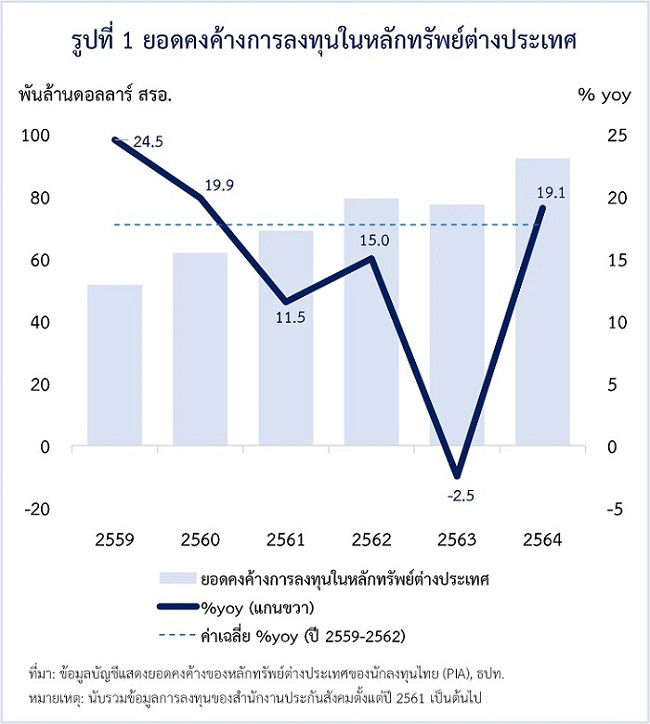 รูปที่ 1 ยอดคงค้างการลงทุนในหลักทรัพย์ต่างประเทศ

พันล้านดอลลาร์ สรอ.

% yoy

100
80
60
40
20
0
-20

25
20
15
10
5
0
-5

24.5
19.9
11.5
15.0
-2.5
19.1

2559
2560
2561
2562
2563
2564

ยอดคงค้างการลงทุนในหลักทรัพย์ต่างประเทศ
%yoy (แกนขวา)
ค่าเฉลี่ย %yoy (ปี 2559-2562)

ที่มา: ข้อมูลบัญชีแสดงยอดคงค้างของหลักทรัพย์ต่างประเทศของนักลงทุนไทย (PIA), ธปท.
หมายเหตุ: นับรวมข้อมูลการลงทุนของสำนักงานประกันสังคมตั้งแต่ปี 2561 เป็นต้นไป